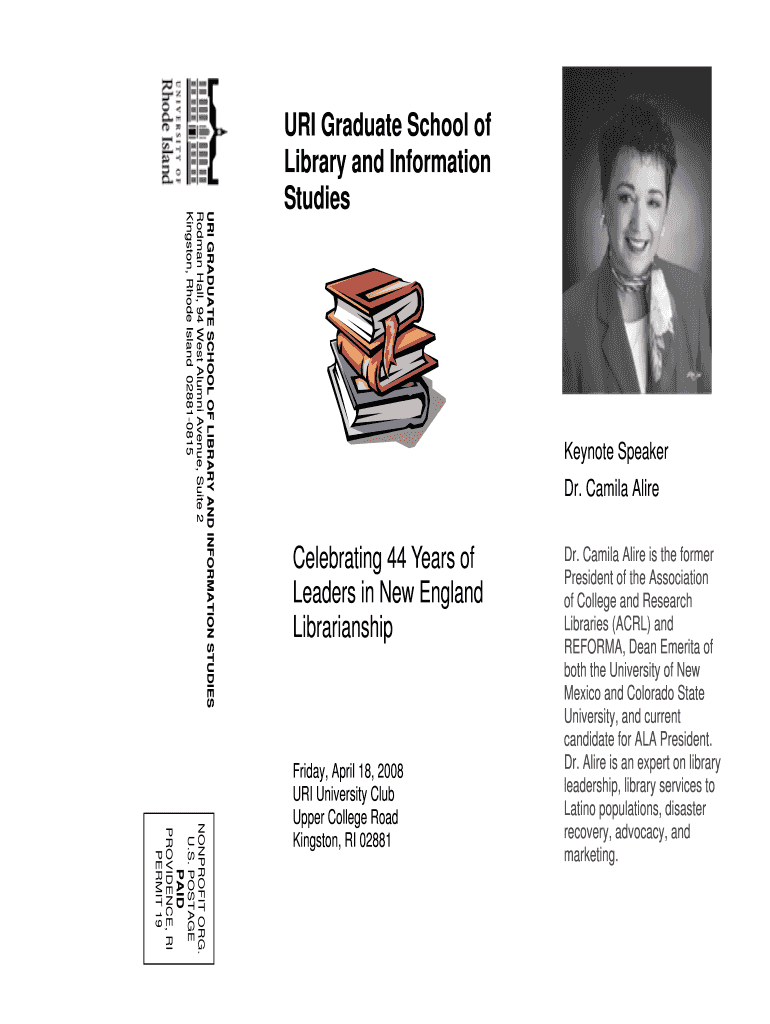 UNIVERSITY OF Rhode Island

URI GRADUATE SCHOOL OF LIBRARY AND INFORMATION STUDIES
Rodman Hall, 94 West Alumni Avenue, Suite 2
Kingston, Rhode Island 02881-0815

NONPROFIT ORG.
U.S. POSTAGE
PAID
PROVIDENCE, RI
PERMIT 19

URI Graduate School of Library and Information Studies

Celebrating 44 Years of Leaders in New England Librarianship

Friday, April 18, 2008
URI University Club
Upper College Road
Kingston, RI 02881

Keynote Speaker

Dr. Camila Alire

Dr. Camila Alire is the former President of the Association of College and Research Libraries (ACRL) and REFORMA, Dean Emerita of both the University of New Mexico and Colorado State University, and current candidate for ALA President. Dr. Alire is an expert on library leadership, library services to Latino populations, disaster recovery, advocacy, and marketing.